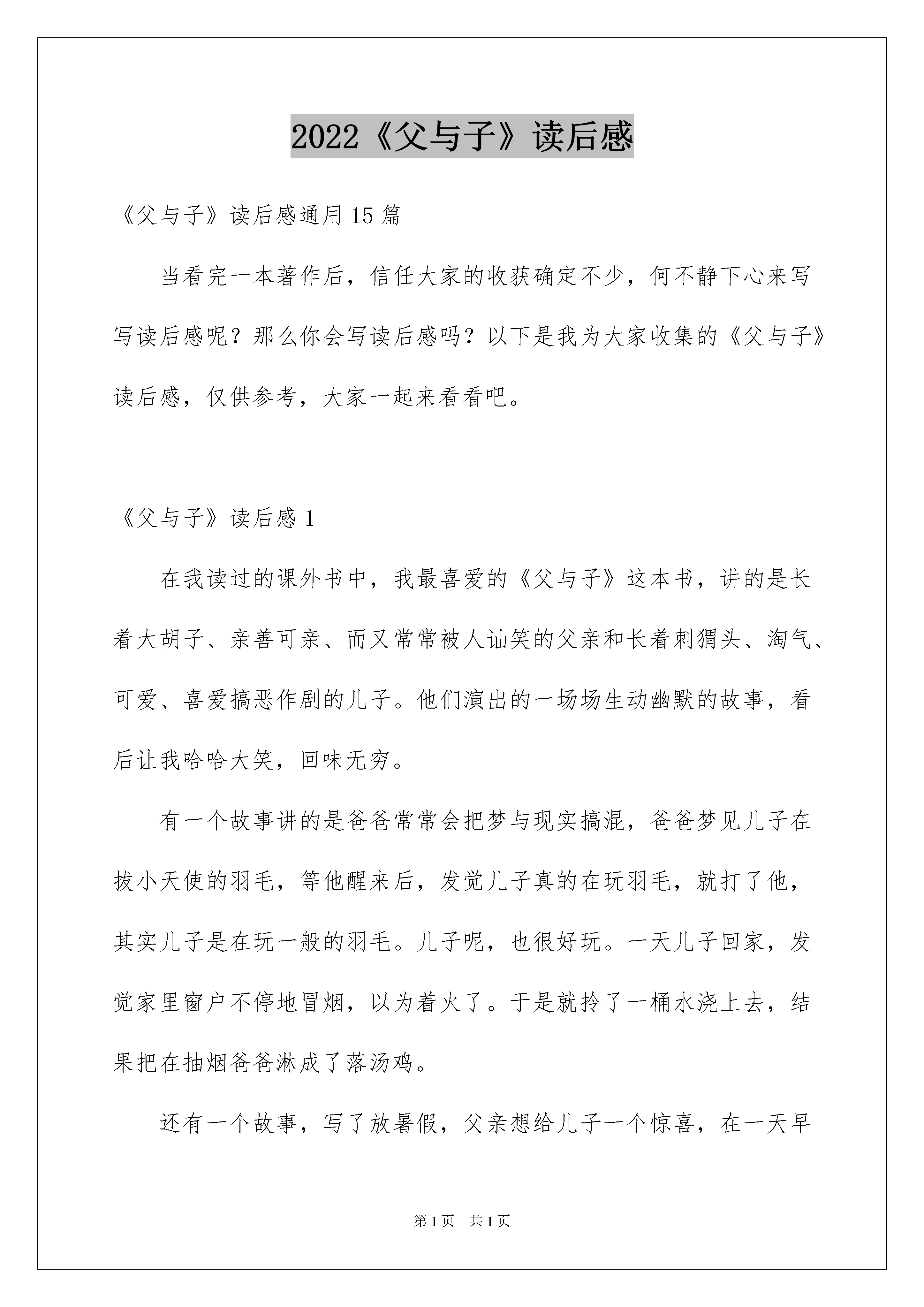 2022《父与子》读后感

《父与子》读后感通用15篇

当看完一本著作后，信任大家的收获确定不少，何不静下心来写写读后感呢？那么你会写读后感吗？以下是我为大家收集的《父与子》读后感，仅供参考，大家一起来看看吧。

《父与子》读后感1

在我读过的课外书中，我最喜爱的《父与子》这本书，讲的是长着大胡子、亲善可亲、而又常常被人讪笑的父亲和长着刺猬头、淘气、可爱、喜爱搞恶作剧的儿子。他们演出的一场场生动幽默的故事，看后让我哈哈大笑，回味无穷。

有一个故事讲的是爸爸常常会把梦与现实搞混，爸爸梦见儿子在拔小天使的羽毛，等他醒来后，发觉儿子真的在玩羽毛，就打了他，其实儿子是在玩一般的羽毛。儿子呢，也很好玩。一天儿子回家，发觉家里窗户不停地冒烟，以为着火了。于是就拎了一桶水浇上去，结果把在抽烟爸爸淋成了落汤鸡。

还有一个故事，写了放暑假，父亲想给儿子一个惊喜，在一天早

第1页 共1页